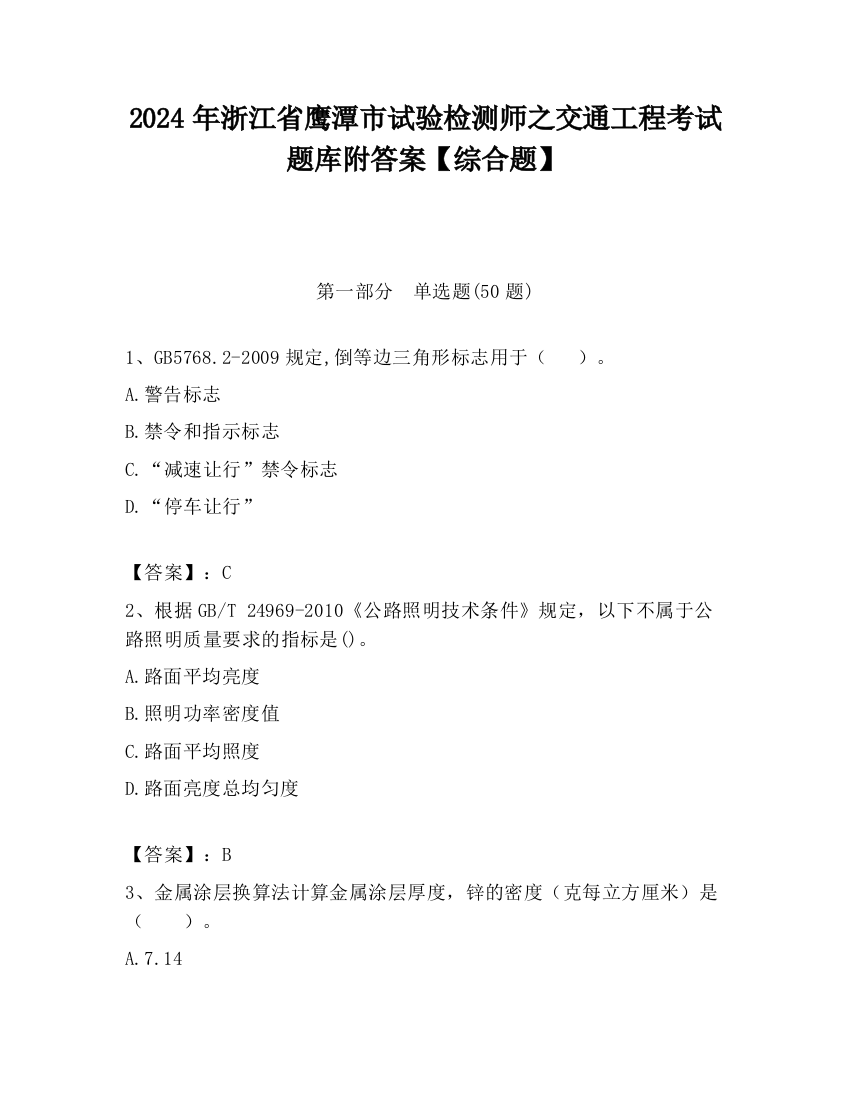 2024 年浙江省鹰潭市试验检测师之交通工程考试题库附答案【综合题】

第一部分　单选题(50 题)

1、GB5768.2-2009 规定,倒等边三角形标志用于（　　）。

A.警告标志

B.禁令和指示标志

C.“减速让行”禁令标志

D.“停车让行”

【答案】：C

2、根据 GB/T 24969-2010《公路照明技术条件》规定，以下不属于公路照明质量要求的指标是()。

A.路面平均亮度

B.照明功率密度值

C.路面平均照度

D.路面亮度总均匀度

【答案】：B

3、金属涂层换算法计算金属涂层厚度，锌的密度（克每立方厘米）是（　　）。

A.7.14